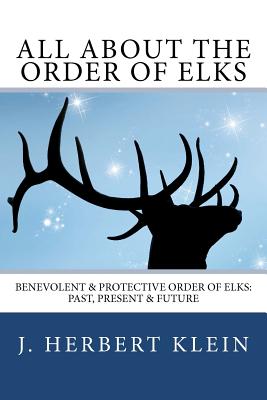 ALL ABOUT THE ORDER OF ELKS

BENEVOLENT & PROTECTIVE ORDER OF ELKS: PAST, PRESENT & FUTURE

J. HERBERT KLEIN